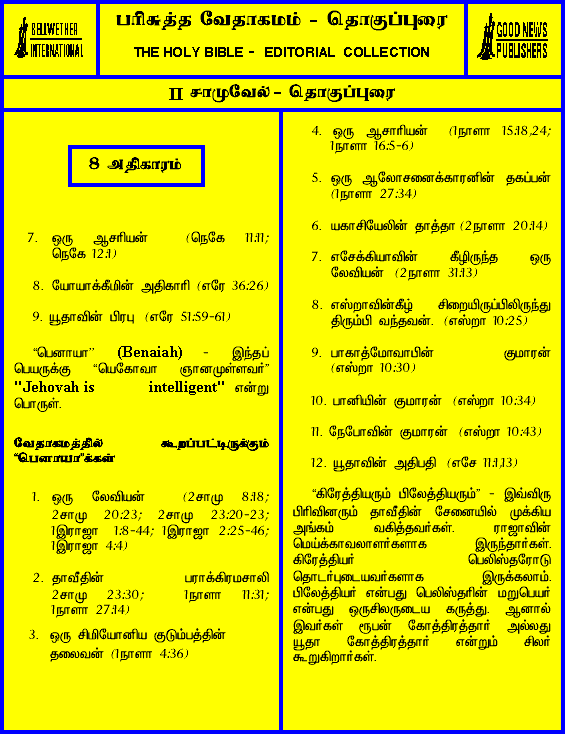 BELLWETHER INTERNATIONAL

பரிசுத்த வேதாகமம் - தொகுப்புரை

THE HOLY BIBLE - EDITORIAL COLLECTION

GOOD NEWS PUBLISHERS

II சாமுவேல் - தொகுப்புரை

8 அதிகாரம்

7. ஒரு ஆசரியன் (நெகே 11:11; நெகே 12:1)

8. யோயாக்கீமின் அதிகாரி (எரே 36:26)

9. யூதாவின் பிரபு (எரே 51:59-61)

"பெனாயா" (Benaiah) - இந்தப் பெயருக்கு "யெகோவா ஞானமுள்ளவர்" "Jehovah is intelligent" என்று பொருள்.

வேதாகமத்தில் கூறப்பட்டிருக்கும் "பெனாயா"க்கள்

1. ஒரு லேவியன் (2சாமு 8:18; 2சாமு 20:23; 2சாமு 23:20-23; 1இராஜா 1:8-44; 1இராஜா 2:25-46; 1இராஜா 4:4)

2. தாவீதின் பராக்கிரமசாலி 2சாமு 23:30; 1நாளா 11:31; 1நாளா 27:14)

3. ஒரு சிமியோனிய குடும்பத்தின் தலைவன் (1நாளா 4:36)

4. ஒரு ஆசாரியன் (1நாளா 15:18,24; 1நாளா 16:5-6)

5. ஒரு ஆலோசனைக்காரனின் தகப்பன் (1நாளா 27:34)

6. யகாசியேலின் தாத்தா (2நாளா 20:14)

7. எசேக்கியாவின் கீழிருந்த ஒரு லேவியன் (2நாளா 31:13)

8. எஸ்றாவின்கீழ் சிறையிருப்பிலிருந்து திரும்பி வந்தவன். (எஸ்றா 10:25)

9. பாகாத்மோவாபின் குமாரன் (எஸ்றா 10:30)

10. பானியின் குமாரன் (எஸ்றா 10:34)

11. நேபோவின் குமாரன் (எஸ்றா 10:43)

12. யூதாவின் அதிபதி (எசே 11:1,13)

"கிரேத்தியரும் பிலேத்தியரும்" - இவ்விரு பிரிவினரும் தாவீதின் சேனையில் முக்கிய அங்கம் வகித்தவர்கள். ராஜாவின் மெய்க்காவலாளர்களாக இருந்தார்கள். கிரேத்தியர் பெலிஸ்தரோடு தொடர்புடையவர்களாக இருக்கலாம். பிலேத்தியர் என்பது பெலிஸ்தரின் மறுபெயர் என்பது ஒருசிலருடைய கருத்து. ஆனால் இவர்கள் ரூபன் கோத்திரத்தார் அல்லது யூதா கோத்திரத்தார் என்றும் சிலர் கூறுகிறார்கள்.